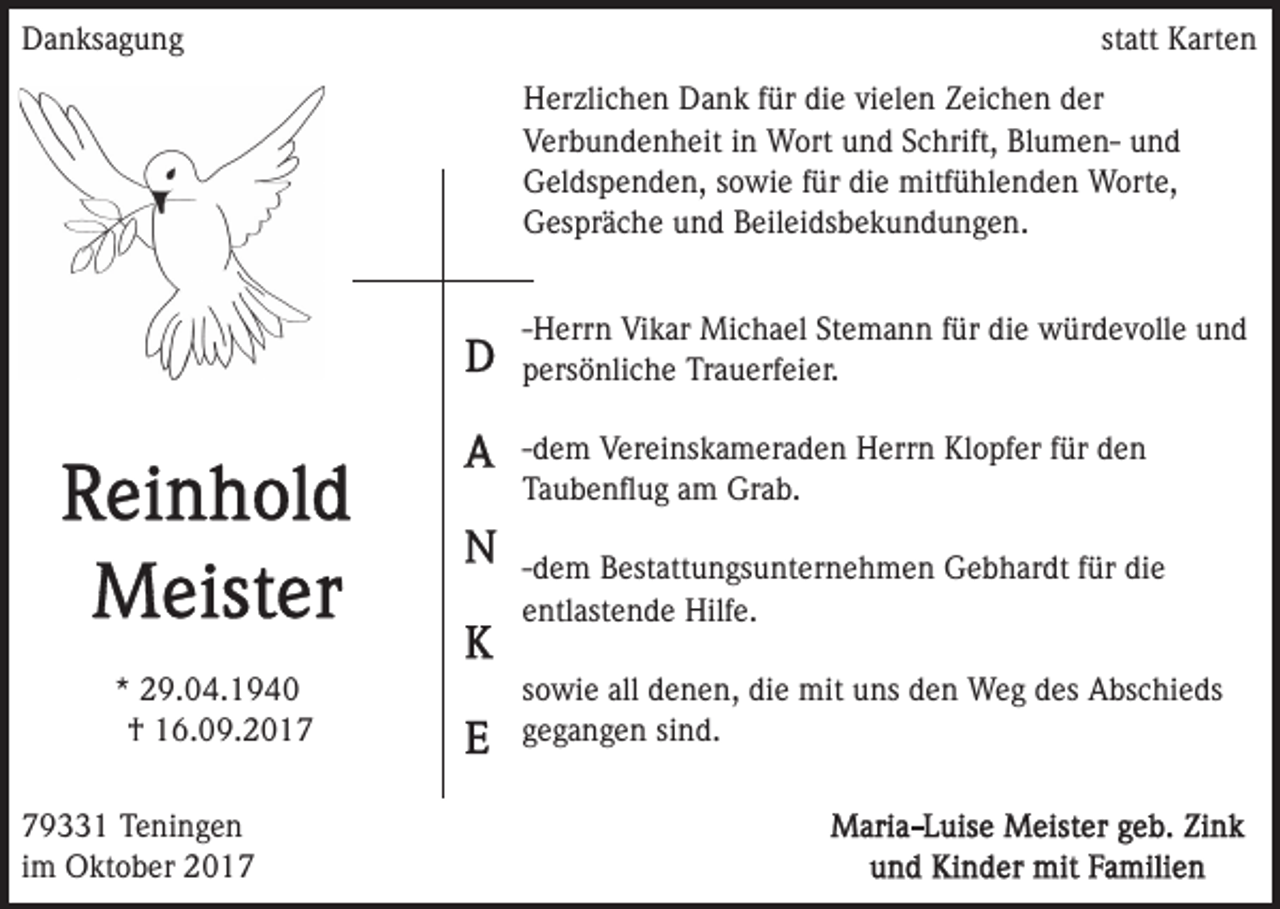 Danksagung

statt Karten

Reinhold Meister

* 29.04.1940
† 16.09.2017

Herzlichen Dank für die vielen Zeichen der Verbundenheit in Wort und Schrift, Blumen- und Geldspenden, sowie für die mitfühlenden Worte, Gespräche und Beileidsbekundungen.

D
A
N
K
E

-Herrn Vikar Michael Stemann für die würdevolle und persönliche Trauerfeier.

-dem Vereinskameraden Herrn Klopfer für den Taubenflug am Grab.

-dem Bestattungsunternehmen Gebhardt für die entlastende Hilfe.

sowie all denen, die mit uns den Weg des Abschieds gegangen sind.

79331 Teningen
im Oktober 2017

Maria-Luise Meister geb. Zink
und Kinder mit Familien